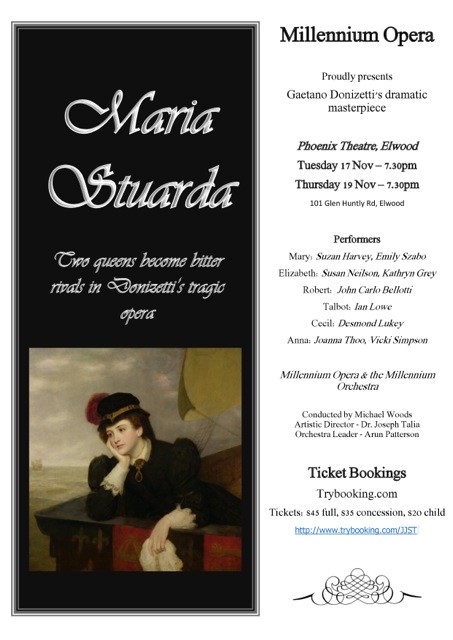 Maria Stuarda

Two queens become bitter rivals in Donizetti's tragic opera

Millennium Opera

Proudly presents

Gaetano Donizetti's dramatic masterpiece

Phoenix Theatre, Elwood

Tuesday 17 Nov – 7.30pm

Thursday 19 Nov – 7.30pm

101 Glen Huntly Rd, Elwood

Performers

Mary: Suzan Harvey, Emily Szabo

Elizabeth: Susan Neilson, Kathryn Grey

Robert: John Carlo Bellotti

Talbot: Ian Lowe

Cecil: Desmond Lukey

Anna: Joanna Thoo, Vicki Simpson

Millennium Opera & the Millennium Orchestra

Conducted by Michael Woods
Artistic Director - Dr. Joseph Talia
Orchestra Leader - Arun Patterson

Ticket Bookings

Trybooking.com

Tickets: $45 full, $35 concession, $20 child

http://www.trybooking.com/JJST